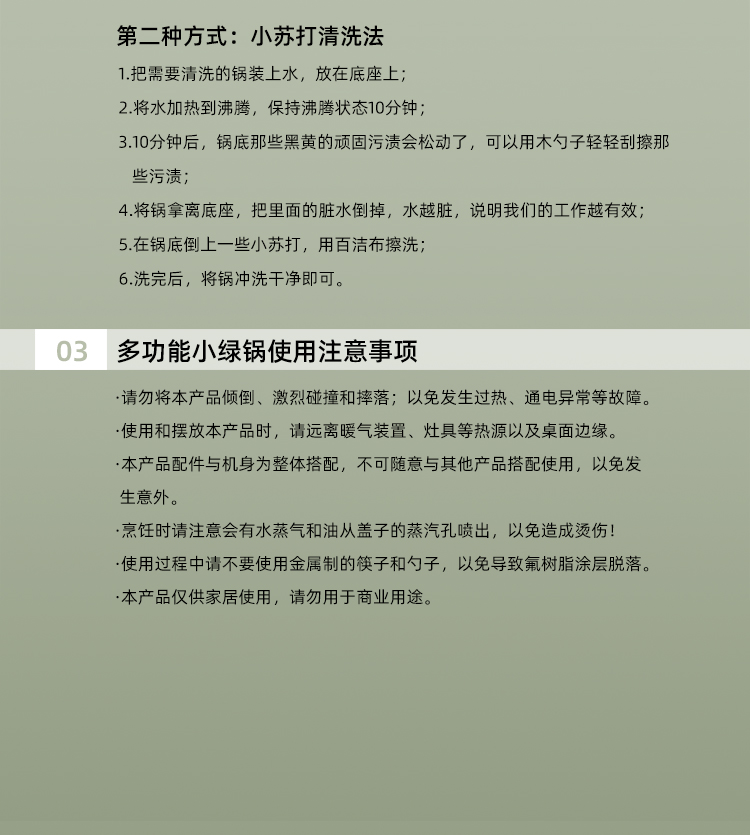 第二种方式：小苏打清洗法

1.把需要清洗的锅装上水，放在底座上；

2.将水加热到沸腾，保持沸腾状态10分钟；

3.10分钟后，锅底那些黑黄的顽固污渍会松动了，可以用木勺子轻轻刮擦那些污渍；

4.将锅拿离底座，把里面的脏水倒掉，水越脏，说明我们的工作越有效；

5.在锅底倒上一些小苏打，用百洁布擦洗；

6.洗完后，将锅冲洗干净即可。

03 多功能小绿锅使用注意事项

·请勿将本产品倾倒、激烈碰撞和摔落；以免发生过热、通电异常等故障。

·使用和摆放本产品时，请远离暖气装置、灶具等热源以及桌面边缘。

·本产品配件与机身为整体搭配，不可随意与其他产品搭配使用，以免发生意外。

·烹饪时请注意会有水蒸气和油从盖子的蒸汽孔喷出，以免造成烫伤！

·使用过程中请不要使用金属制的筷子和勺子，以免导致氟树脂涂层脱落。

·本产品仅供家居使用，请勿用于商业用途。